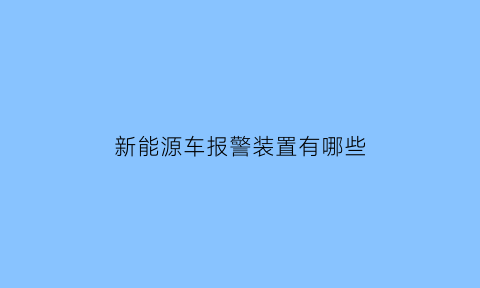 新能源车报警装置有哪些